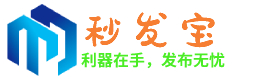 秒发宝
利器在手，发布无忧